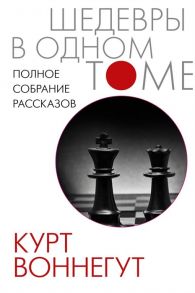 ШЕДЕВРЫ
В ОДНОМ
ТОМЕ

ПОЛНОЕ
СОБРАНИЕ
РАССКАЗОВ

КУРТ
ВОННЕГУТ